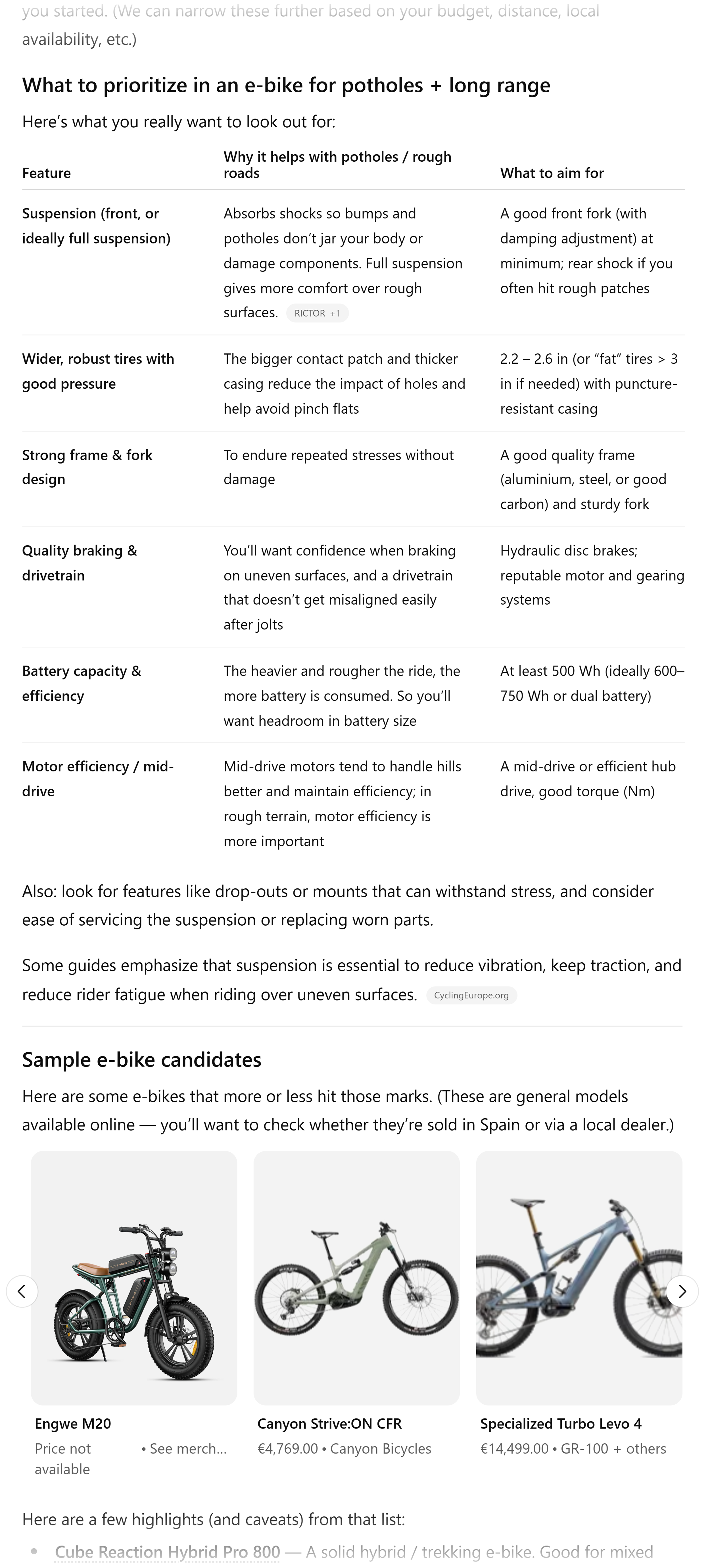 you started. (We can narrow these further based on your budget, distance, local availability, etc.)

What to prioritize in an e-bike for potholes + long range

Here's what you really want to look out for:

| Feature | Why it helps with potholes / rough roads | What to aim for |
|---|---|---|
| Suspension (front, or ideally full suspension) | Absorbs shocks so bumps and potholes don't jar your body or damage components. Full suspension gives more comfort over rough surfaces. RICTOR +1 | A good front fork (with damping adjustment) at minimum; rear shock if you often hit rough patches |
| Wider, robust tires with good pressure | The bigger contact patch and thicker casing reduce the impact of holes and help avoid pinch flats | 2.2 – 2.6 in (or "fat" tires > 3 in if needed) with puncture-resistant casing |
| Strong frame & fork design | To endure repeated stresses without damage | A good quality frame (aluminium, steel, or good carbon) and sturdy fork |
| Quality braking & drivetrain | You'll want confidence when braking on uneven surfaces, and a drivetrain that doesn't get misaligned easily after jolts | Hydraulic disc brakes; reputable motor and gearing systems |
| Battery capacity & efficiency | The heavier and rougher the ride, the more battery is consumed. So you'll want headroom in battery size | At least 500 Wh (ideally 600–750 Wh or dual battery) |
| Motor efficiency / mid-drive | Mid-drive motors tend to handle hills better and maintain efficiency; in rough terrain, motor efficiency is more important | A mid-drive or efficient hub drive, good torque (Nm) |

Also: look for features like drop-outs or mounts that can withstand stress, and consider ease of servicing the suspension or replacing worn parts.

Some guides emphasize that suspension is essential to reduce vibration, keep traction, and reduce rider fatigue when riding over uneven surfaces. CyclingEurope.org

Sample e-bike candidates

Here are some e-bikes that more or less hit those marks. (These are general models available online — you'll want to check whether they're sold in Spain or via a local dealer.)

Engwe M20
Price not available • See merch...

Canyon Strive:ON CFR
€4,769.00 • Canyon Bicycles

Specialized Turbo Levo 4
€14,499.00 • GR-100 + others

Here are a few highlights (and caveats) from that list:

• Cube Reaction Hybrid Pro 800 — A solid hybrid / trekking e-bike. Good for mixed